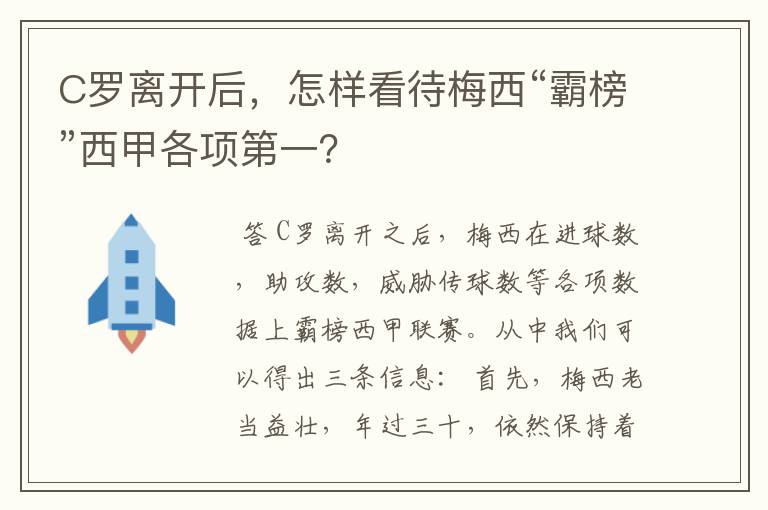 C罗离开后，怎样看待梅西“霸榜”西甲各项第一？

答C罗离开之后，梅西在进球数，助攻数，威胁传球数等各项数据上霸榜西甲联赛。从中我们可以得出三条信息：首先，梅西老当益壮，年过三十，依然保持着